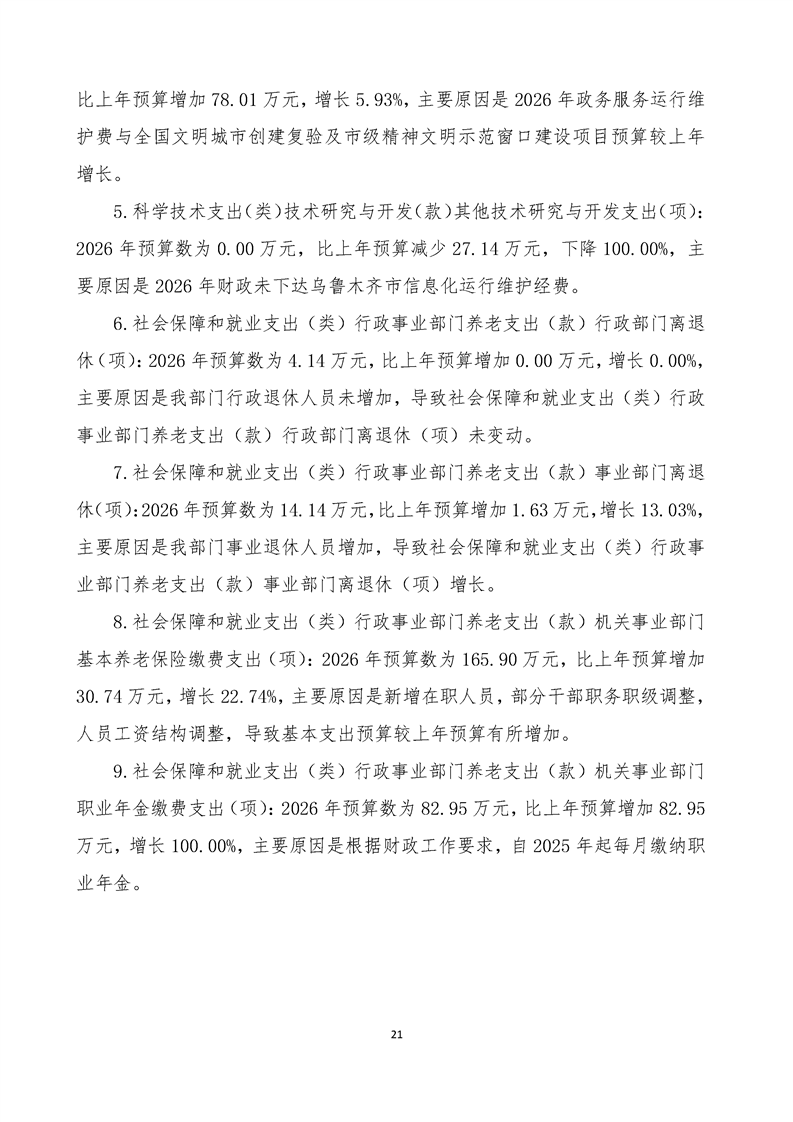 比上年预算增加 78.01 万元，增长 5.93%，主要原因是 2026 年政务服务运行维护费与全国文明城市创建复验及市级精神文明示范窗口建设项目预算较上年增长。

5.科学技术支出(类)技术研究与开发(款)其他技术研究与开发支出(项)：2026 年预算数为 0.00 万元，比上年预算减少 27.14 万元，下降 100.00%，主要原因是 2026 年财政未下达乌鲁木齐市信息化运行维护经费。

6.社会保障和就业支出（类）行政事业部门养老支出（款）行政部门离退休(项)：2026 年预算数为 4.14 万元，比上年预算增加 0.00 万元，增长 0.00%，主要原因是我部门行政退休人员未增加，导致社会保障和就业支出（类）行政事业部门养老支出（款）行政部门离退休（项）未变动。

7.社会保障和就业支出（类）行政事业部门养老支出（款）事业部门离退休(项):2026 年预算数为 14.14 万元,比上年预算增加 1.63 万元,增长 13.03%，主要原因是我部门事业退休人员增加，导致社会保障和就业支出（类）行政事业部门养老支出（款）事业部门离退休（项）增长。

8.社会保障和就业支出（类）行政事业部门养老支出（款）机关事业部门基本养老保险缴费支出(项)：2026 年预算数为 165.90 万元，比上年预算增加 30.74 万元，增长 22.74%，主要原因是新增在职人员，部分干部职务职级调整，人员工资结构调整，导致基本支出预算较上年预算有所增加。

9.社会保障和就业支出（类）行政事业部门养老支出（款）机关事业部门职业年金缴费支出(项)：2026 年预算数为 82.95 万元，比上年预算增加 82.95 万元，增长 100.00%，主要原因是根据财政工作要求，自 2025 年起每月缴纳职业年金。

21